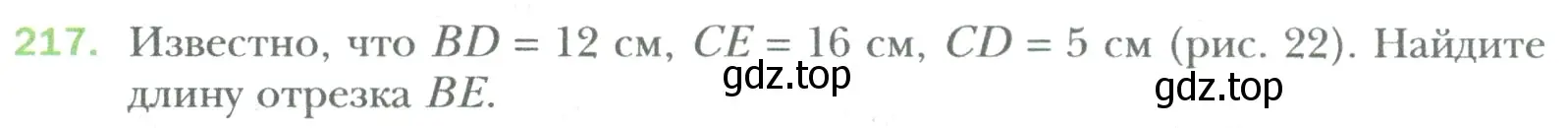 217. Известно, что $BD = 12$ см, $CE = 16$ см, $CD = 5$ см (рис. 22). Найдите длину отрезка $BE$.

gdz.top

gdz.top